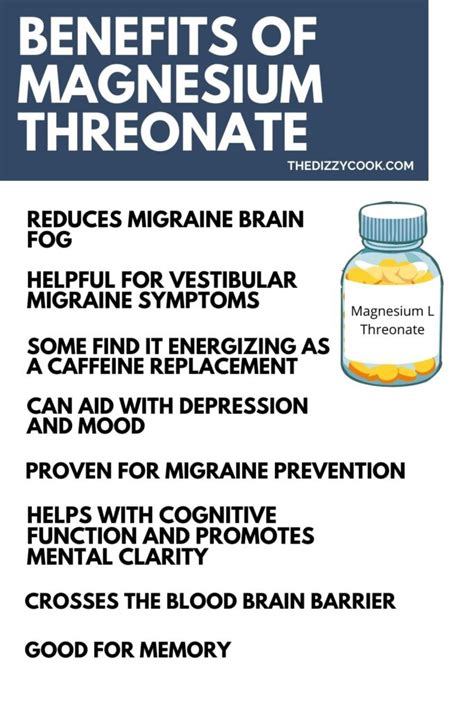 BENEFITS OF MAGNESIUM THREONATE

THEDIZZYCOOK.COM

REDUCES MIGRAINE BRAIN FOG

HELPFUL FOR VESTIBULAR MIGRAINE SYMPTOMS

SOME FIND IT ENERGIZING AS A CAFFEINE REPLACEMENT

CAN AID WITH DEPRESSION AND MOOD

PROVEN FOR MIGRAINE PREVENTION

HELPS WITH COGNITIVE FUNCTION AND PROMOTES MENTAL CLARITY

CROSSES THE BLOOD BRAIN BARRIER

GOOD FOR MEMORY

Magnesium L Threonate